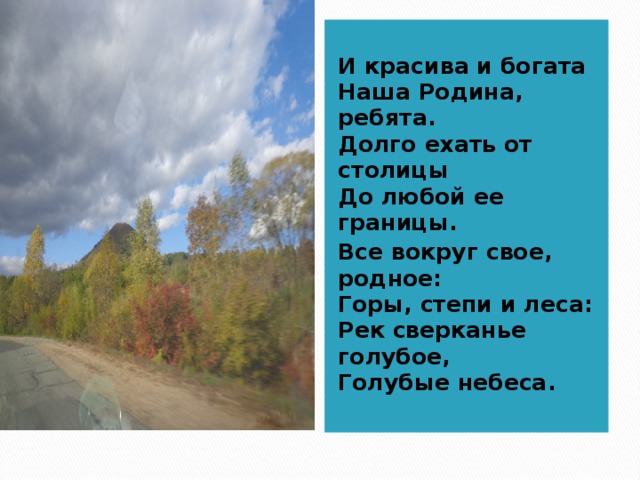 И красива и богата
Наша Родина, ребята.
Долго ехать от столицы
До любой ее границы.

Все вокруг свое, родное:
Горы, степи и леса:
Рек сверканье голубое,
Голубые небеса.